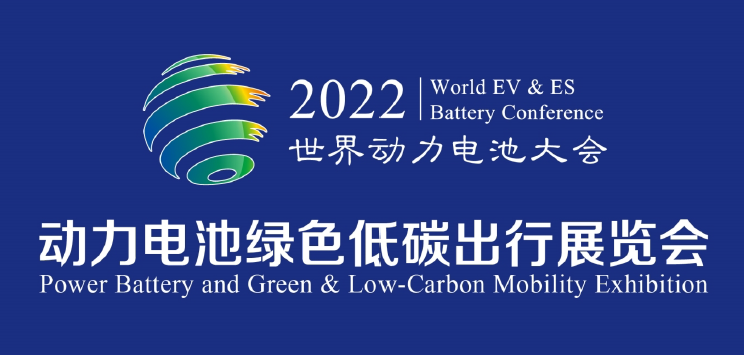 2022 World EV & ES Battery Conference
世界动力电池大会

动力电池绿色低碳出行展览会
Power Battery and Green & Low-Carbon Mobility Exhibition